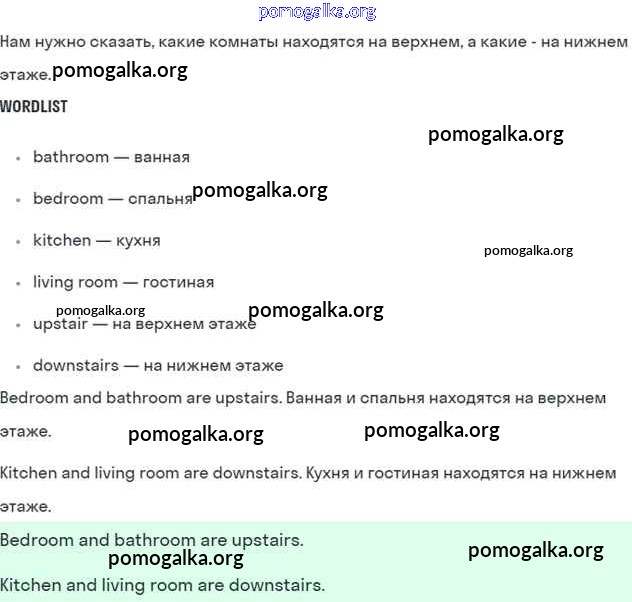 pomogalka.org

Нам нужно сказать, какие комнаты находятся на верхнем, а какие - на нижнем этаже. pomogalka.org

WORDLIST

pomogalka.org

- bathroom — ванная
- bedroom — спальня pomogalka.org
- kitchen — кухня

pomogalka.org

- living room — гостиная

pomogalka.org pomogalka.org

- upstair — на верхнем этаже
- downstairs — на нижнем этаже

Bedroom and bathroom are upstairs. Ванная и спальня находятся на верхнем этаже.

pomogalka.org pomogalka.org

Kitchen and living room are downstairs. Кухня и гостиная находятся на нижнем этаже.

Bedroom and bathroom are upstairs.

pomogalka.org pomogalka.org

Kitchen and living room are downstairs.